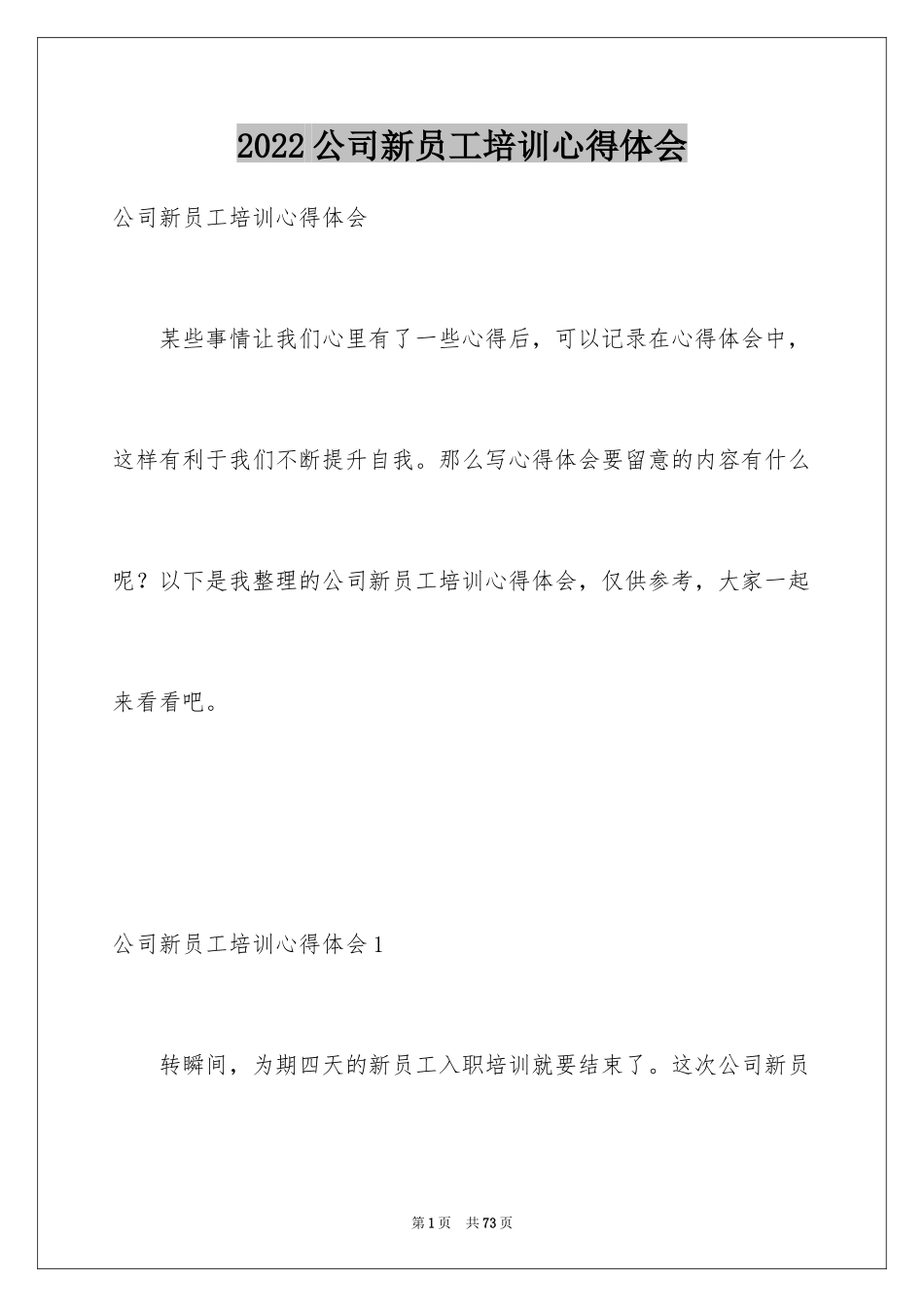 2022公司新员工培训心得体会

公司新员工培训心得体会

某些事情让我们心里有了一些心得后，可以记录在心得体会中，这样有利于我们不断提升自我。那么写心得体会要留意的内容有什么呢？以下是我整理的公司新员工培训心得体会，仅供参考，大家一起来看看吧。

公司新员工培训心得体会1

转瞬间，为期四天的新员工入职培训就要结束了。这次公司新员

第1页 共73页